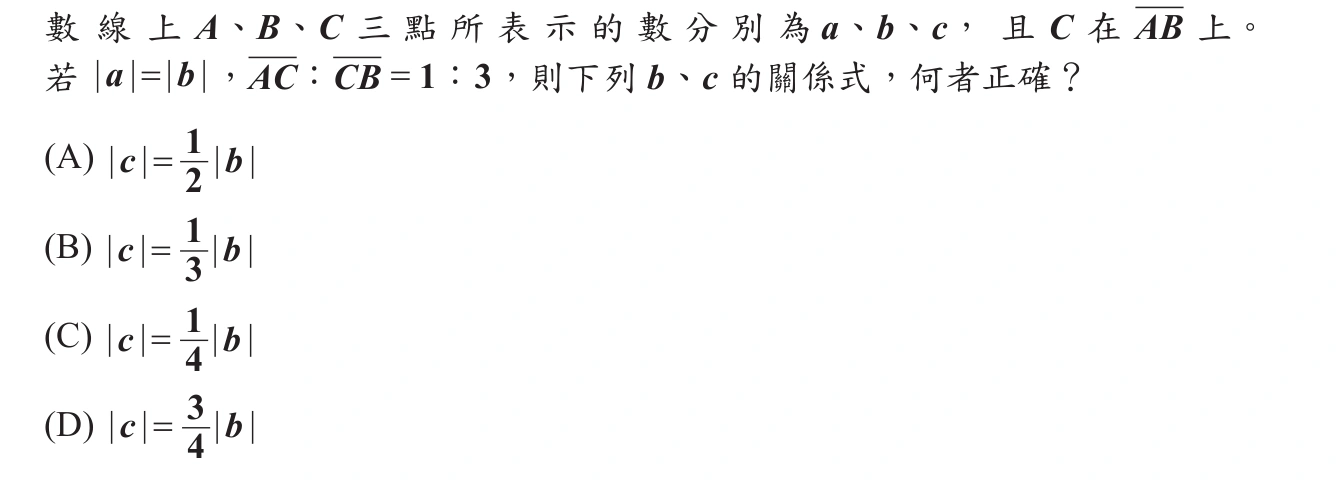 數線上 $A$、$B$、$C$ 三點所表示的數分別為 $a$、$b$、$c$，且 $C$ 在 $\overline{AB}$ 上。若 $|a|=|b|$，$\overline{AC}:\overline{CB}=1:3$，則下列 $b$、$c$ 的關係式，何者正確？

(A) $|c|=\frac{1}{2}|b|$

(B) $|c|=\frac{1}{3}|b|$

(C) $|c|=\frac{1}{4}|b|$

(D) $|c|=\frac{3}{4}|b|$